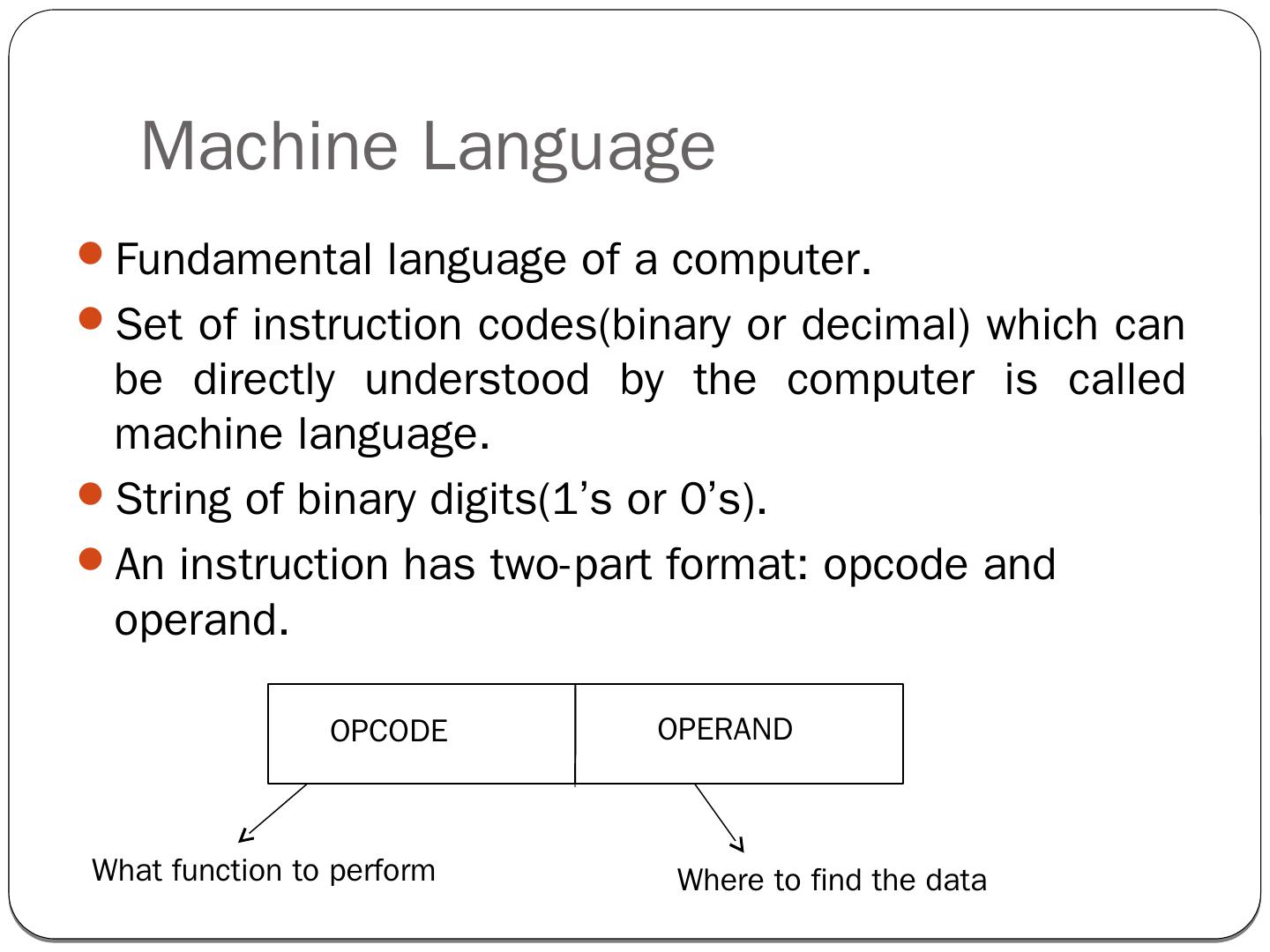 Machine Language

Fundamental language of a computer.

Set of instruction codes(binary or decimal) which can be directly understood by the computer is called machine language.

String of binary digits(1’s or 0’s).

An instruction has two-part format: opcode and operand.

OPCODE

OPERAND

What function to perform

Where to find the data